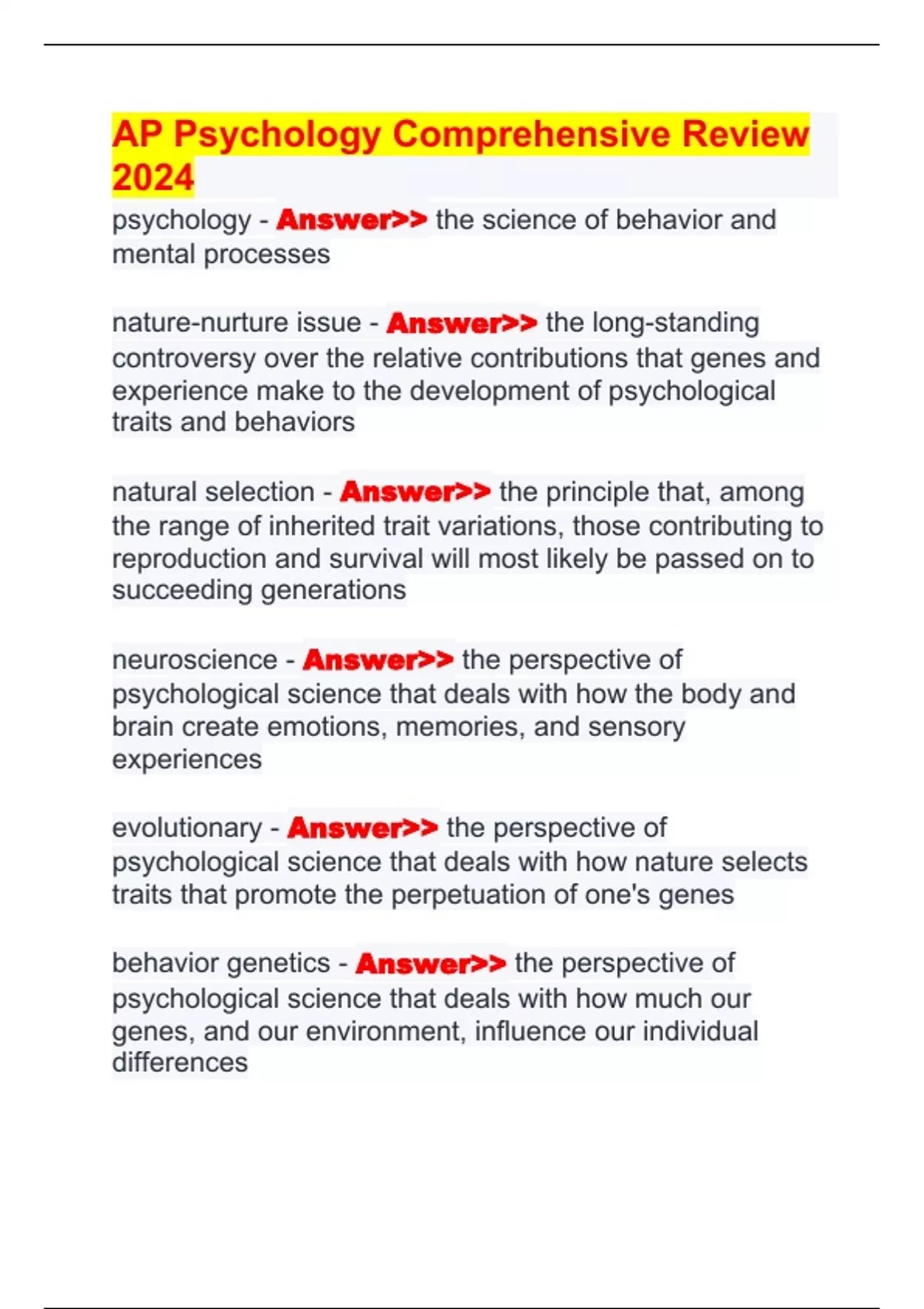 AP Psychology Comprehensive Review 2024

psychology - Answer>> the science of behavior and mental processes

nature-nurture issue - Answer>> the long-standing controversy over the relative contributions that genes and experience make to the development of psychological traits and behaviors

natural selection - Answer>> the principle that, among the range of inherited trait variations, those contributing to reproduction and survival will most likely be passed on to succeeding generations

neuroscience - Answer>> the perspective of psychological science that deals with how the body and brain create emotions, memories, and sensory experiences

evolutionary - Answer>> the perspective of psychological science that deals with how nature selects traits that promote the perpetuation of one's genes

behavior genetics - Answer>> the perspective of psychological science that deals with how much our genes, and our environment, influence our individual differences